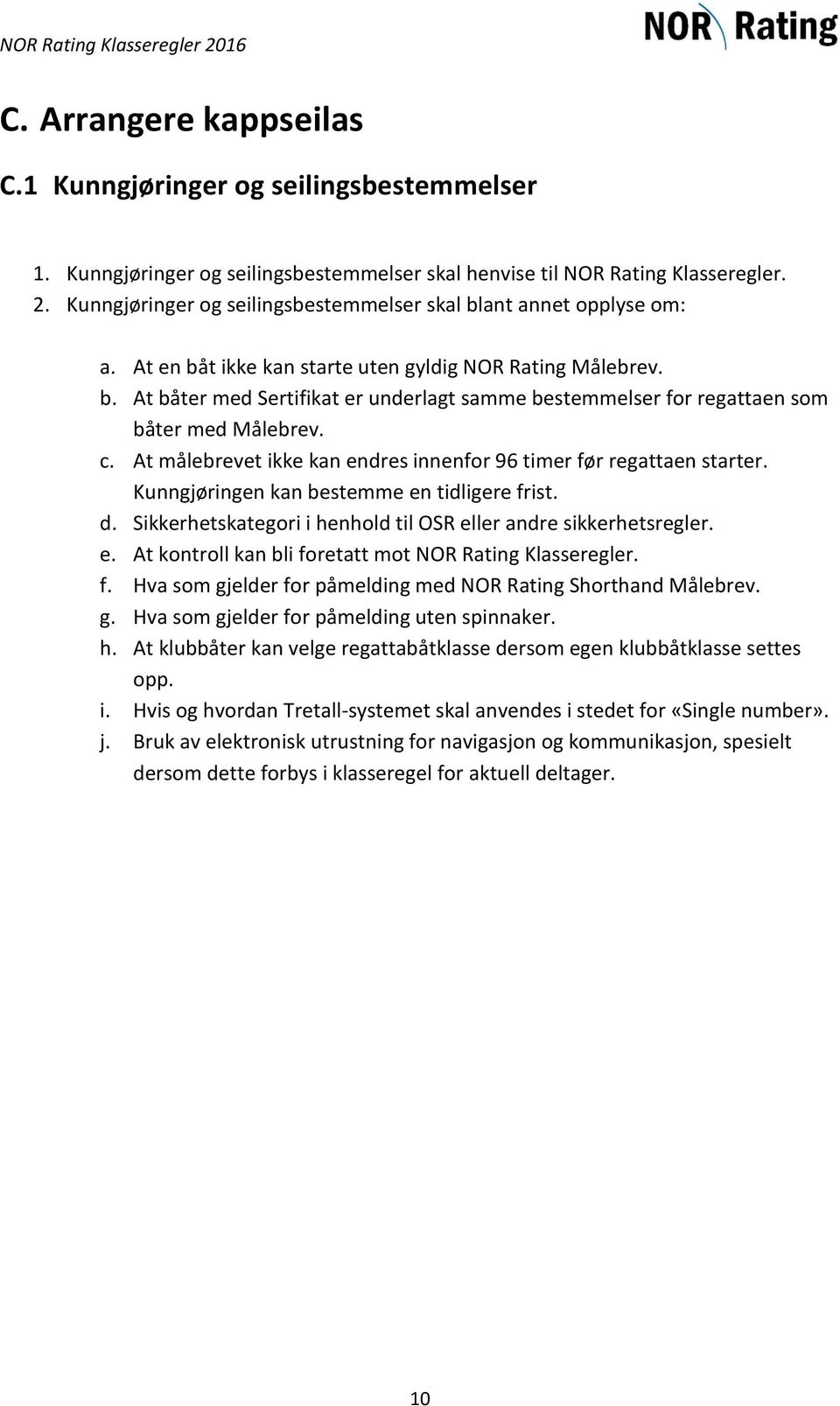 NOR Rating Klasseregler 2016

NOR Rating

C. Arrangere kappseilas

C.1 Kunngjøringer og seilingsbestemmelser

1. Kunngjøringer og seilingsbestemmelser skal henvise til NOR Rating Klasseregler.
2. Kunngjøringer og seilingsbestemmelser skal blant annet opplyse om:

a. At en båt ikke kan starte uten gyldig NOR Rating Målebrev.
b. At båter med Sertifikat er underlagt samme bestemmelser for regattaen som båter med Målebrev.
c. At målebrevet ikke kan endres innenfor 96 timer før regattaen starter. Kunngjøringen kan bestemme en tidligere frist.
d. Sikkerhetskategori i henhold til OSR eller andre sikkerhetsregler.
e. At kontroll kan bli foretatt mot NOR Rating Klasseregler.
f. Hva som gjelder for påmelding med NOR Rating Shorthand Målebrev.
g. Hva som gjelder for påmelding uten spinnaker.
h. At klubbåter kan velge regattabåtklasse dersom egen klubbåtklasse settes opp.
i. Hvis og hvordan Tretall-systemet skal anvendes i stedet for «Single number».
j. Bruk av elektronisk utrustning for navigasjon og kommunikasjon, spesielt dersom dette forbys i klasseregel for aktuell deltager.

10